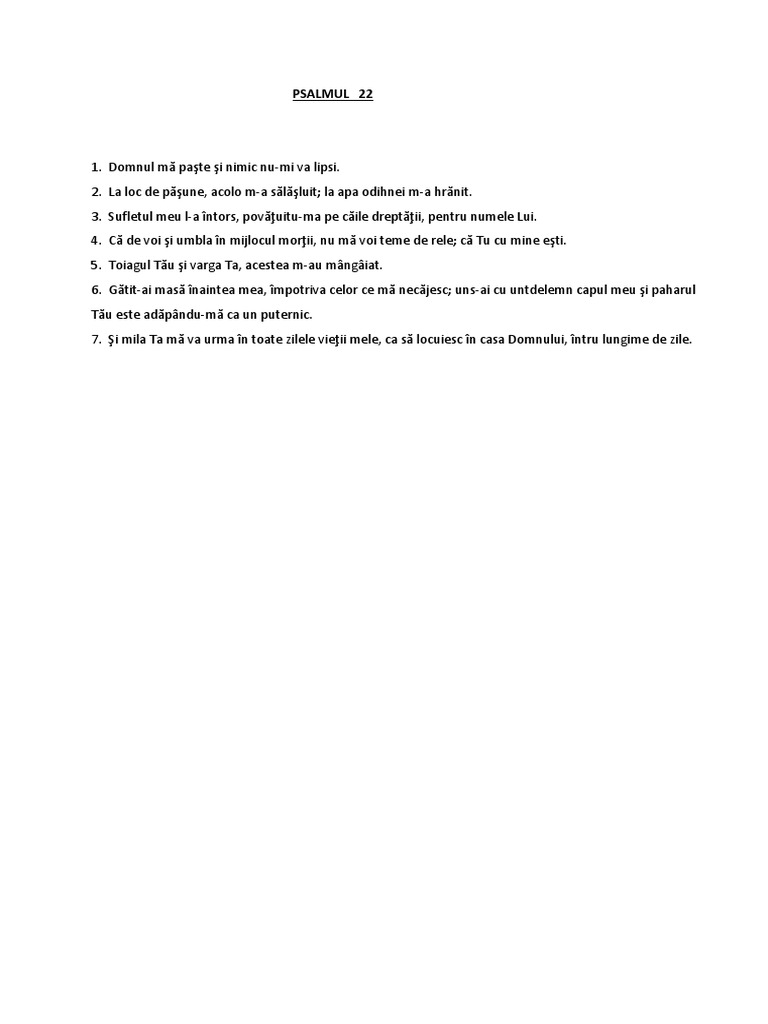 PSALMUL 22

1. Domnul mă paşte şi nimic nu-mi va lipsi.

2. La loc de păşune, acolo m-a sălăşluit; la apa odihnei m-a hrănit.

3. Sufletul meu l-a întors, povăţuitu-ma pe căile dreptăţii, pentru numele Lui.

4. Că de voi şi umbla în mijlocul morţii, nu mă voi teme de rele; că Tu cu mine eşti.

5. Toiagul Tău şi varga Ta, acestea m-au mângâiat.

6. Gătit-ai masă înaintea mea, împotriva celor ce mă necăjesc; uns-ai cu untdelemn capul meu şi paharul Tău este adăpându-mă ca un puternic.

7. Şi mila Ta mă va urma în toate zilele vieţii mele, ca să locuiesc în casa Domnului, întru lungime de zile.